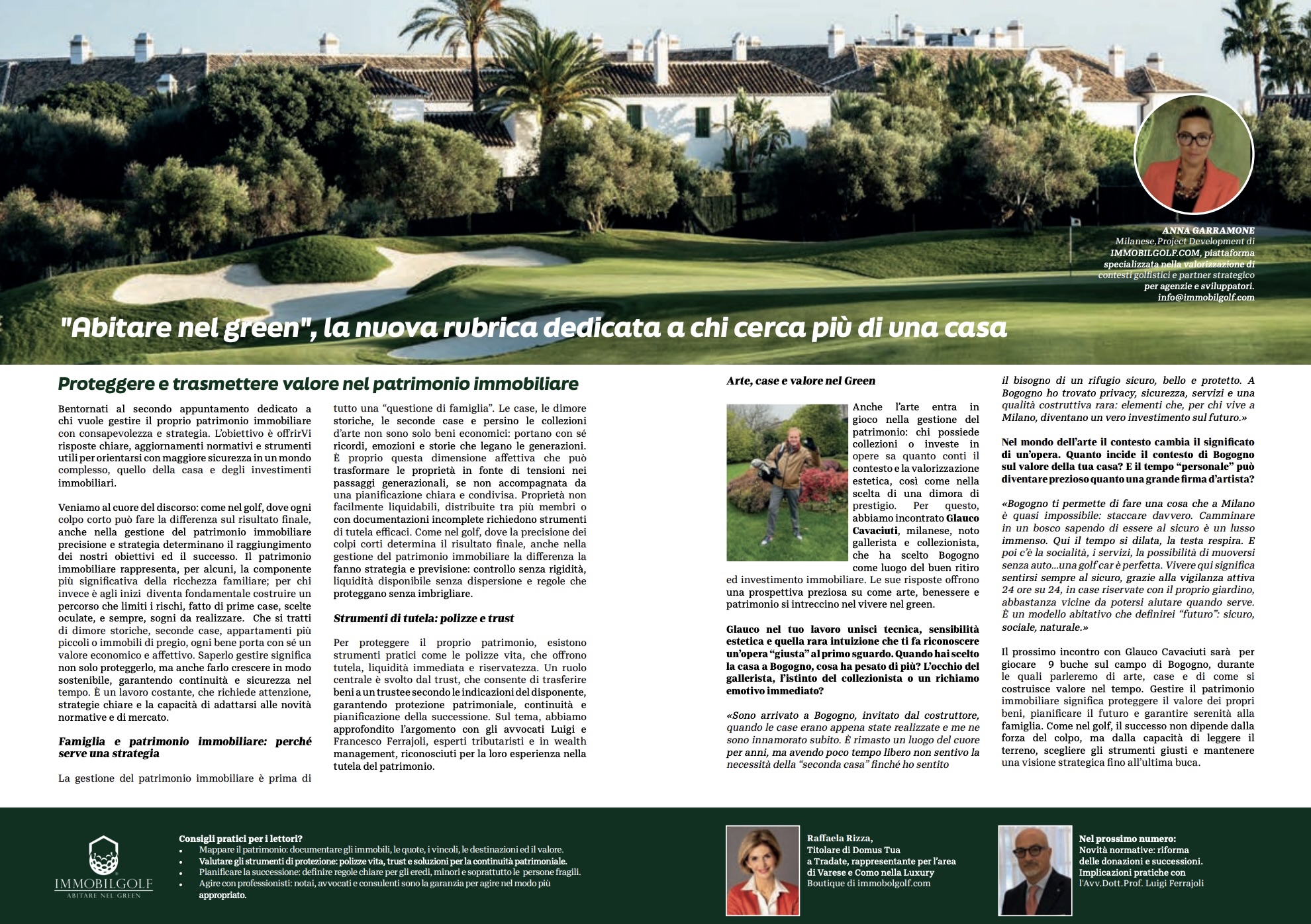 ANNA GARRAMONE
Milanese,Project Development di IMMOBILGOLF.COM, piattaforma specializzata nella valorizzazione di contesti golfistici e partner strategico per agenzie e sviluppatori.
info@immobilgolf.com

"Abitare nel green", la nuova rubrica dedicata a chi cerca più di una casa

Proteggere e trasmettere valore nel patrimonio immobiliare

Bentornati al secondo appuntamento dedicato a chi vuole gestire il proprio patrimonio immobiliare con consapevolezza e strategia. L'obiettivo è offrirVi risposte chiare, aggiornamenti normativi e strumenti utili per orientarsi con maggiore sicurezza in un mondo complesso, quello della casa e degli investimenti immobiliari.

Veniamo al cuore del discorso: come nel golf, dove ogni colpo corto può fare la differenza sul risultato finale, anche nella gestione del patrimonio immobiliare precisione e strategia determinano il raggiungimento dei nostri obiettivi ed il successo. Il patrimonio immobiliare rappresenta, per alcuni, la componente più significativa della ricchezza familiare; per chi invece è agli inizi diventa fondamentale costruire un percorso che limiti i rischi, fatto di prime case, scelte oculate, e sempre, sogni da realizzare. Che si tratti di dimore storiche, seconde case, appartamenti più piccoli o immobili di pregio, ogni bene porta con sé un valore economico e affettivo. Saperlo gestire significa non solo proteggerlo, ma anche farlo crescere in modo sostenibile, garantendo continuità e sicurezza nel tempo. È un lavoro costante, che richiede attenzione, strategie chiare e la capacità di adattarsi alle novità normative e di mercato.

Famiglia e patrimonio immobiliare: perché serve una strategia

La gestione del patrimonio immobiliare è prima di tutto una "questione di famiglia". Le case, le dimore storiche, le seconde case e persino le collezioni d'arte non sono solo beni economici: portano con sé ricordi, emozioni e storie che legano le generazioni. È proprio questa dimensione affettiva che può trasformare le proprietà in fonte di tensioni nei passaggi generazionali, se non accompagnata da una pianificazione chiara e condivisa. Proprietà non facilmente liquidabili, distribuite tra più membri o con documentazioni incomplete richiedono strumenti di tutela efficaci. Come nel golf, dove la precisione dei colpi corti determina il risultato finale, anche nella gestione del patrimonio immobiliare la differenza la fanno strategia e previsione: controllo senza rigidità, liquidità disponibile senza dispersione e regole che proteggano senza imbrigliare.

Strumenti di tutela: polizze e trust

Per proteggere il proprio patrimonio, esistono strumenti pratici come le polizze vita, che offrono tutela, liquidità immediata e riservatezza. Un ruolo centrale è svolto dal trust, che consente di trasferire beni a un trustee secondo le indicazioni del disponente, garantendo protezione patrimoniale, continuità e pianificazione della successione. Sul tema, abbiamo approfondito l'argomento con gli avvocati Luigi e Francesco Ferrajoli, esperti tributaristi e in wealth management, riconosciuti per la loro esperienza nella tutela del patrimonio.

Arte, case e valore nel Green

Anche l'arte entra in gioco nella gestione del patrimonio: chi possiede collezioni o investe in opere sa quanto conti il contesto e la valorizzazione estetica, così come nella scelta di una dimora di prestigio. Per questo, abbiamo incontrato Glauco Cavaciuti, milanese, noto gallerista e collezionista, che ha scelto Bogogno come luogo del buen ritiro ed investimento immobiliare. Le sue risposte offrono una prospettiva preziosa su come arte, benessere e patrimonio si intreccino nel vivere nel green.

Glauco nel tuo lavoro unisci tecnica, sensibilità estetica e quella rara intuizione che ti fa riconoscere un'opera "giusta" al primo sguardo. Quando hai scelto la casa a Bogogno, cosa ha pesato di più? L'occhio del gallerista, l'istinto del collezionista o un richiamo emotivo immediato?

«Sono arrivato a Bogogno, invitato dal costruttore, quando le case erano appena state realizzate e me ne sono innamorato subito. È rimasto un luogo del cuore per anni, ma avendo poco tempo libero non sentivo la necessità della "seconda casa" finché ho sentito il bisogno di un rifugio sicuro, bello e protetto. A Bogogno ho trovato privacy, sicurezza, servizi e una qualità costruttiva rara: elementi che, per chi vive a Milano, diventano un vero investimento sul futuro.»

Nel mondo dell'arte il contesto cambia il significato di un'opera. Quanto incide il contesto di Bogogno sul valore della tua casa? E il tempo "personale" può diventare prezioso quanto una grande firma d'artista?

«Bogogno ti permette di fare una cosa che a Milano è quasi impossibile: staccare davvero. Camminare in un bosco sapendo di essere al sicuro è un lusso immenso. Qui il tempo si dilata, la testa respira. E poi c'è la socialità, i servizi, la possibilità di muoversi senza auto...una golf car è perfetta. Vivere qui significa sentirsi sempre al sicuro, grazie alla vigilanza attiva 24 ore su 24, in case riservate con il proprio giardino, abbastanza vicine da potersi aiutare quando serve. È un modello abitativo che definirei "futuro": sicuro, sociale, naturale.»

Il prossimo incontro con Glauco Cavaciuti sarà per giocare 9 buche sul campo di Bogogno, durante le quali parleremo di arte, case e di come si costruisce valore nel tempo. Gestire il patrimonio immobiliare significa proteggere il valore dei propri beni, pianificare il futuro e garantire serenità alla famiglia. Come nel golf, il successo non dipende dalla forza del colpo, ma dalla capacità di leggere il terreno, scegliere gli strumenti giusti e mantenere una visione strategica fino all'ultima buca.

IMMOBILGOLF
ABITARE NEL GREEN

Consigli pratici per i lettori?
• Mappare il patrimonio: documentare gli immobili, le quote, i vincoli, le destinazioni ed il valore.
• Valutare gli strumenti di protezione: polizze vita, trust e soluzioni per la continuità patrimoniale.
• Pianificare la successione: definire regole chiare per gli eredi, minori e soprattutto le persone fragili.
• Agire con professionisti: notai, avvocati e consulenti sono la garanzia per agire nel modo più appropriato.

Raffaela Rizza,
Titolare di Domus Tua a Tradate, rappresentante per l'area di Varese e Como nella Luxury Boutique di immobolgolf.com

Nel prossimo numero:
Novità normative: riforma delle donazioni e successioni. Implicazioni pratiche con l'Avv.Dott.Prof. Luigi Ferrajoli